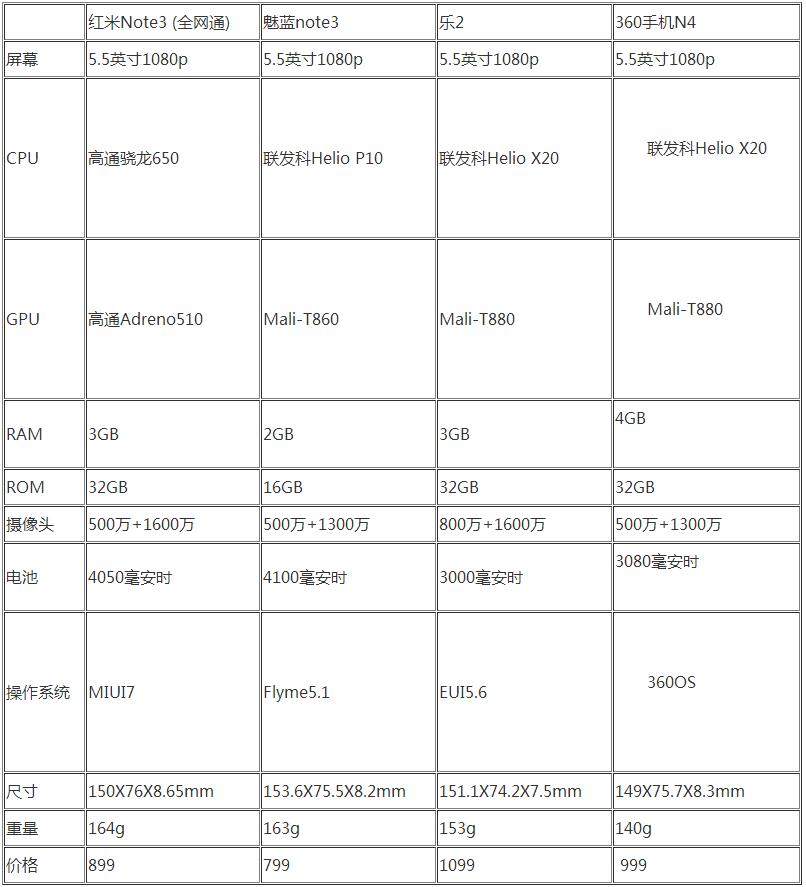 | | 红米Note3 (全网通) | 魅蓝note3 | 乐2 | 360手机N4 |
|---|---|---|---|---|
| 屏幕 | 5.5英寸1080p | 5.5英寸1080p | 5.5英寸1080p | 5.5英寸1080p |
| CPU | 高通骁龙650 | 联发科Helio P10 | 联发科Helio X20 | 联发科Helio X20 |
| GPU | 高通Adreno510 | Mali-T860 | Mali-T880 | Mali-T880 |
| RAM | 3GB | 2GB | 3GB | 4GB |
| ROM | 32GB | 16GB | 32GB | 32GB |
| 摄像头 | 500万+1600万 | 500万+1300万 | 800万+1600万 | 500万+1300万 |
| 电池 | 4050毫安时 | 4100毫安时 | 3000毫安时 | 3080毫安时 |
| 操作系统 | MIUI7 | Flyme5.1 | EUI5.6 | 360OS |
| 尺寸 | 150X76X8.65mm | 153.6X75.5X8.2mm | 151.1X74.2X7.5mm | 149X75.7X8.3mm |
| 重量 | 164g | 163g | 153g | 140g |
| 价格 | 899 | 799 | 1099 | 999 |